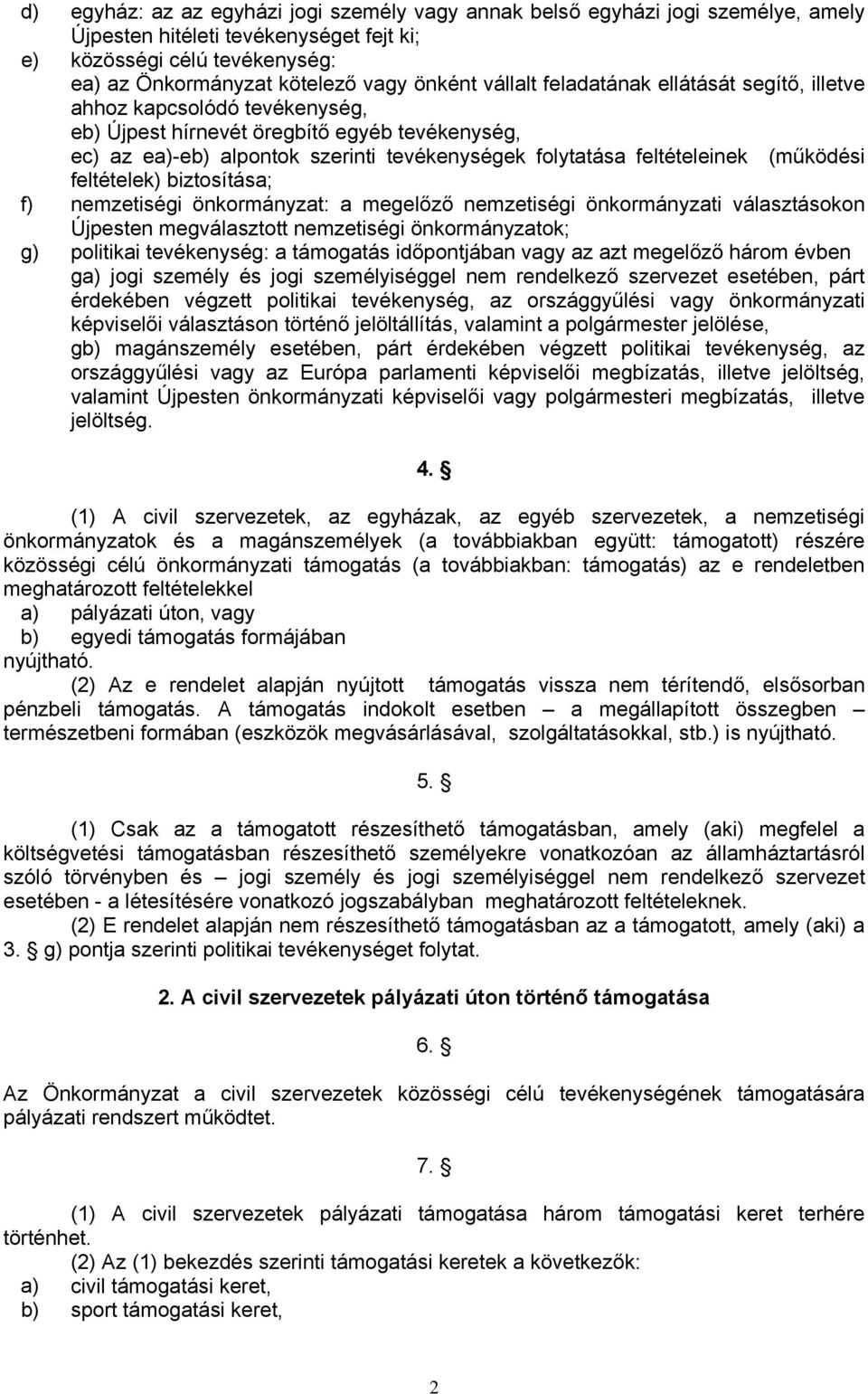 d) egyház: az az egyházi jogi személy vagy annak belső egyházi jogi személye, amely Újpesten hitéleti tevékenységet fejt ki;
e) közösségi célú tevékenység:
ea) az Önkormányzat kötelező vagy önként vállalt feladatának ellátását segítő, illetve ahhoz kapcsolódó tevékenység,
eb) Újpest hírnevét öregbítő egyéb tevékenység,
ec) az ea)-eb) alpontok szerinti tevékenységek folytatása feltételeinek (működési feltételek) biztosítása;
f) nemzetiségi önkormányzat: a megelőző nemzetiségi önkormányzati választásokon Újpesten megválasztott nemzetiségi önkormányzatok;
g) politikai tevékenység: a támogatás időpontjában vagy az azt megelőző három évben
ga) jogi személy és jogi személyiséggel nem rendelkező szervezet esetében, párt érdekében végzett politikai tevékenység, az országgyűlési vagy önkormányzati képviselői választáson történő jelöltállítás, valamint a polgármester jelölése,
gb) magánszemély esetében, párt érdekében végzett politikai tevékenység, az országgyűlési vagy az Európa parlamenti képviselői megbízatás, illetve jelöltség, valamint Újpesten önkormányzati képviselői vagy polgármesteri megbízatás, illetve jelöltség.

4. §

(1) A civil szervezetek, az egyházak, az egyéb szervezetek, a nemzetiségi önkormányzatok és a magánszemélyek (a továbbiakban együtt: támogatott) részére közösségi célú önkormányzati támogatás (a továbbiakban: támogatás) az e rendeletben meghatározott feltételekkel
a) pályázati úton, vagy
b) egyedi támogatás formájában
nyújtható.
(2) Az e rendelet alapján nyújtott támogatás vissza nem térítendő, elsősorban pénzbeli támogatás. A támogatás indokolt esetben – a megállapított összegben – természetbeni formában (eszközök megvásárlásával, szolgáltatásokkal, stb.) is nyújtható.

5. §

(1) Csak az a támogatott részesíthető támogatásban, amely (aki) megfelel a költségvetési támogatásban részesíthető személyekre vonatkozóan az államháztartásról szóló törvényben és – jogi személy és jogi személyiséggel nem rendelkező szervezet esetében - a létesítésére vonatkozó jogszabályban meghatározott feltételeknek.
(2) E rendelet alapján nem részesíthető támogatásban az a támogatott, amely (aki) a 3. § g) pontja szerinti politikai tevékenységet folytat.

2. A civil szervezetek pályázati úton történő támogatása

6. §

Az Önkormányzat a civil szervezetek közösségi célú tevékenységének támogatására pályázati rendszert működtet.

7. §

(1) A civil szervezetek pályázati támogatása három támogatási keret terhére történhet.
(2) Az (1) bekezdés szerinti támogatási keretek a következők:
a) civil támogatási keret,
b) sport támogatási keret,

2